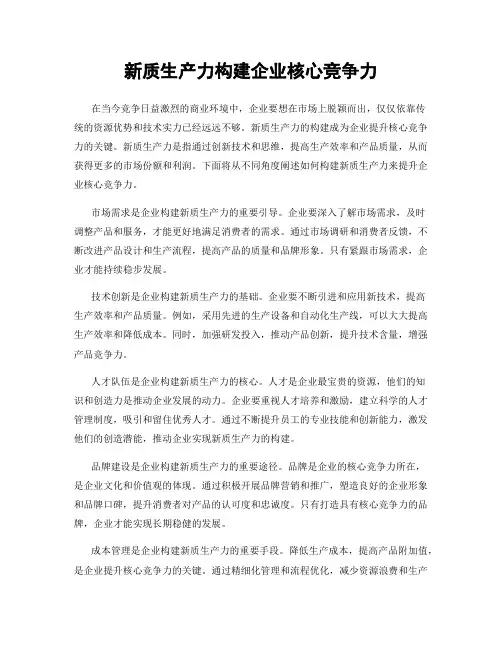 新质生产力构建企业核心竞争力

在当今竞争日益激烈的商业环境中，企业要想在市场上脱颖而出，仅仅依靠传统的资源优势和技术实力已经远远不够。新质生产力的构建成为企业提升核心竞争力的关键。新质生产力是指通过创新技术和思维，提高生产效率和产品质量，从而获得更多的市场份额和利润。下面将从不同角度阐述如何构建新质生产力来提升企业核心竞争力。

市场需求是企业构建新质生产力的重要引导。企业要深入了解市场需求，及时调整产品和服务，才能更好地满足消费者的需求。通过市场调研和消费者反馈，不断改进产品设计和生产流程，提高产品的质量和品牌形象。只有紧跟市场需求，企业才能持续稳步发展。

技术创新是企业构建新质生产力的基础。企业要不断引进和应用新技术，提高生产效率和产品质量。例如，采用先进的生产设备和自动化生产线，可以大大提高生产效率和降低成本。同时，加强研发投入，推动产品创新，提升技术含量，增强产品竞争力。

人才队伍是企业构建新质生产力的核心。人才是企业最宝贵的资源，他们的知识和创造力是推动企业发展的动力。企业要重视人才培养和激励，建立科学的人才管理制度，吸引和留住优秀人才。通过不断提升员工的专业技能和创新能力，激发他们的创造潜能，推动企业实现新质生产力的构建。

品牌建设是企业构建新质生产力的重要途径。品牌是企业的核心竞争力所在，是企业文化和价值观的体现。通过积极开展品牌营销和推广，塑造良好的企业形象和品牌口碑，提升消费者对产品的认可度和忠诚度。只有打造具有核心竞争力的品牌，企业才能实现长期稳健的发展。

成本管理是企业构建新质生产力的重要手段。降低生产成本，提高产品附加值，是企业提升核心竞争力的关键。通过精细化管理和流程优化，减少资源浪费和生产